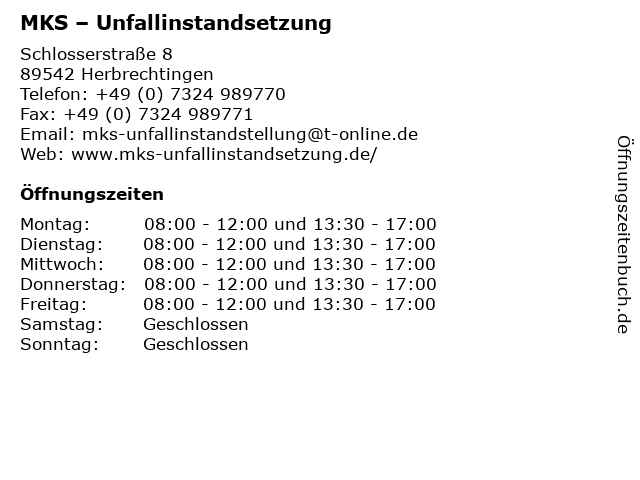 MKS – Unfallinstandsetzung

Schlosserstraße 8
89542 Herbrechtingen
Telefon: +49 (0) 7324 989770
Fax: +49 (0) 7324 989771
Email: mks-unfallinstandstellung@t-online.de
Web: www.mks-unfallinstandsetzung.de/

Öffnungszeiten

Montag: 08:00 - 12:00 und 13:30 - 17:00
Dienstag: 08:00 - 12:00 und 13:30 - 17:00
Mittwoch: 08:00 - 12:00 und 13:30 - 17:00
Donnerstag: 08:00 - 12:00 und 13:30 - 17:00
Freitag: 08:00 - 12:00 und 13:30 - 17:00
Samstag: Geschlossen
Sonntag: Geschlossen

Öffnungszeitenbuch.de